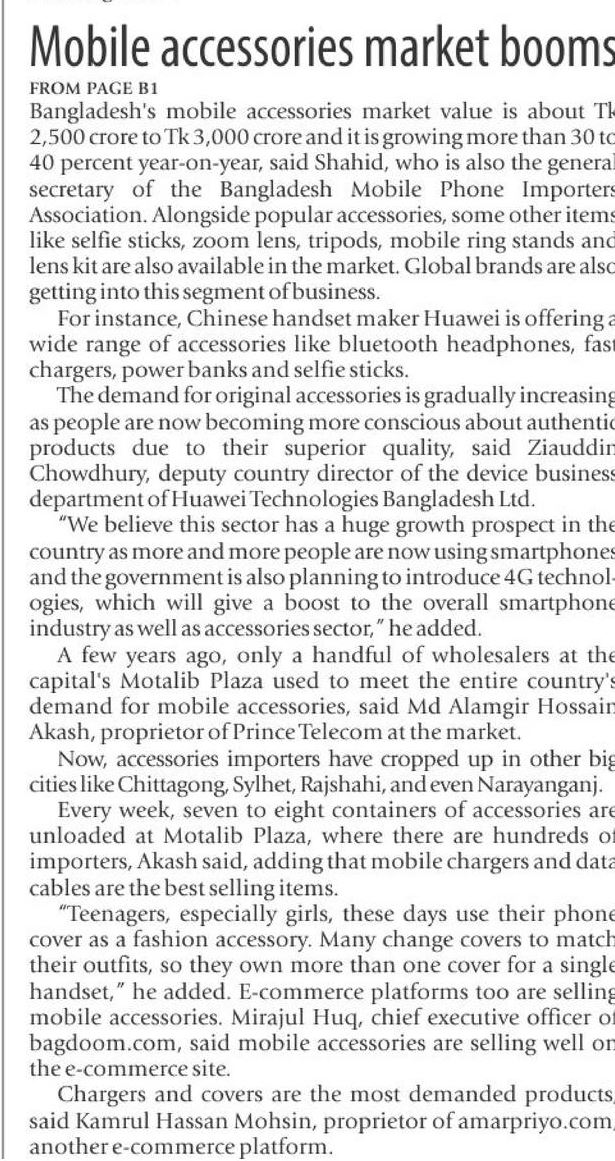 Mobile accessories market booms

FROM PAGE B1

Bangladesh's mobile accessories market value is about Tk 2,500 crore to Tk 3,000 crore and it is growing more than 30 to 40 percent year-on-year, said Shahid, who is also the general secretary of the Bangladesh Mobile Phone Importers Association. Alongside popular accessories, some other items like selfie sticks, zoom lens, tripods, mobile ring stands and lens kit are also available in the market. Global brands are also getting into this segment of business.

For instance, Chinese handset maker Huawei is offering a wide range of accessories like bluetooth headphones, fast chargers, power banks and selfie sticks.

The demand for original accessories is gradually increasing as people are now becoming more conscious about authentic products due to their superior quality, said Ziauddin Chowdhury, deputy country director of the device business department of Huawei Technologies Bangladesh Ltd.

"We believe this sector has a huge growth prospect in the country as more and more people are now using smartphones and the government is also planning to introduce 4G technologies, which will give a boost to the overall smartphone industry as well as accessories sector," he added.

A few years ago, only a handful of wholesalers at the capital's Motalib Plaza used to meet the entire country's demand for mobile accessories, said Md Alamgir Hossain Akash, proprietor of Prince Telecom at the market.

Now, accessories importers have cropped up in other big cities like Chittagong, Sylhet, Rajshahi, and even Narayanganj.

Every week, seven to eight containers of accessories are unloaded at Motalib Plaza, where there are hundreds of importers, Akash said, adding that mobile chargers and data cables are the best selling items.

"Teenagers, especially girls, these days use their phone cover as a fashion accessory. Many change covers to match their outfits, so they own more than one cover for a single handset," he added. E-commerce platforms too are selling mobile accessories. Mirajul Huq, chief executive officer of bagdoom.com, said mobile accessories are selling well on the e-commerce site.

Chargers and covers are the most demanded products, said Kamrul Hassan Mohsin, proprietor of amarpriyo.com, another e-commerce platform.